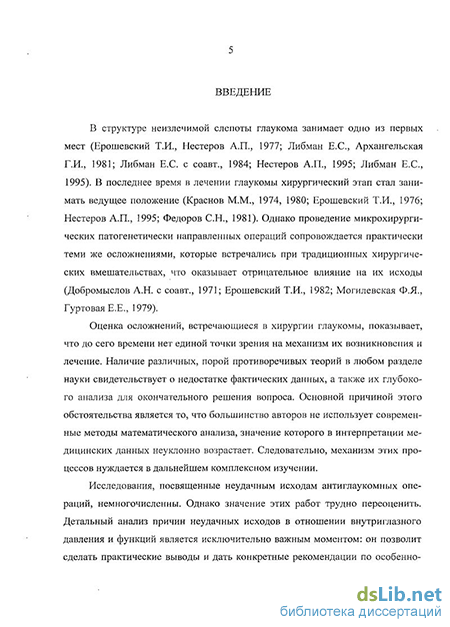 5

ВВЕДЕНИЕ

В структуре неизлечимой слепоты глаукома занимает одно из первых мест (Ерошевский Т.И., Нестеров А.П., 1977; Либман Е.С., Архангельская Г.И., 1981; Либман Е.С. с соавт., 1984; Нестеров А.П., 1995; Либман Е.С., 1995). В последнее время в лечении глаукомы хирургический этап стал занимать ведущее положение (Краснов М.М., 1974, 1980; Ерошевский Т.И., 1976; Нестеров А.П., 1995; Федоров С.Н., 1981). Однако проведение микрохирургических патогенетически направленных операций сопровождается практически теми же осложнениями, которые встречались при традиционных хирургических вмешательствах, что оказывает отрицательное влияние на их исходы (Добромыслов А.Н. с соавт., 1971; Ерошевский Т.И., 1982; Могилевская Ф.Я., Гуртовая Е.Е., 1979).

Оценка осложнений, встречающиеся в хирургии глаукомы, показывает, что до сего времени нет единой точки зрения на механизм их возникновения и лечение. Наличие различных, порой противоречивых теорий в любом разделе науки свидетельствует о недостатке фактических данных, а также их глубокого анализа для окончательного решения вопроса. Основной причиной этого обстоятельства является то, что большинство авторов не использует современные методы математического анализа, значение которого в интерпретации медицинских данных неуклонно возрастает. Следовательно, механизм этих процессов нуждается в дальнейшем комплексном изучении.

Исследования, посвященные неудачным исходам антиглаукомных операций, немногочисленны. Однако значение этих работ трудно переоценить. Детальный анализ причин неудачных исходов в отношении внутриглазного давления и функций является исключительно важным моментом: он позволит сделать практические выводы и дать конкретные рекомендации по особенно-

dsLib.net
библиотека диссертаций